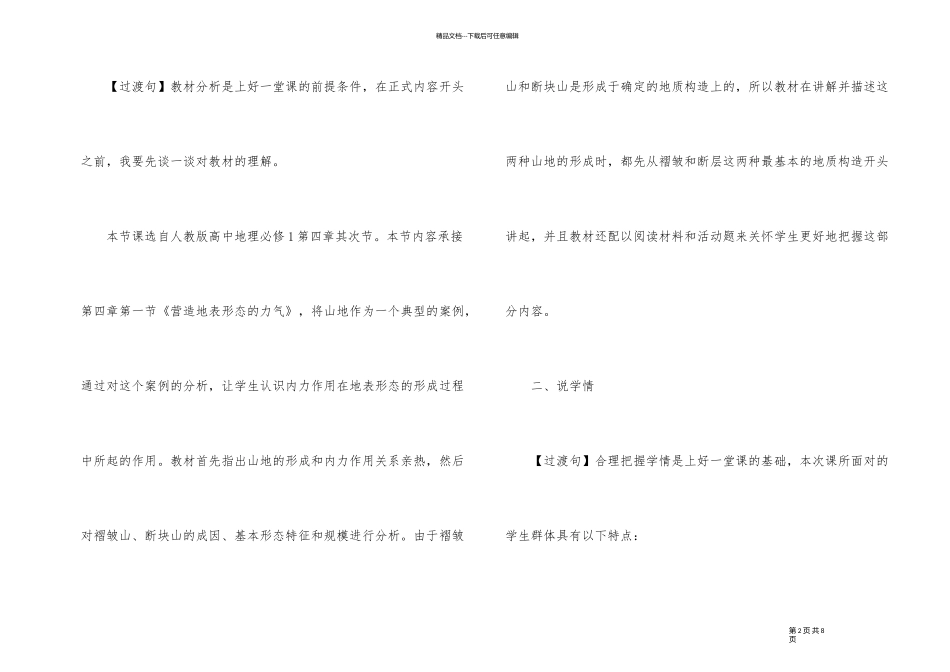 精品文档---下载后可任意编辑

【过渡句】教材分析是上好一堂课的前提条件，在正式内容开头之前，我要先谈一谈对教材的理解。

本节课选自人教版高中地理必修1第四章其次节。本节内容承接第四章第一节《营造地表形态的力气》，将山地作为一个典型的案例，通过对这个案例的分析，让学生认识内力作用在地表形态的形成过程中所起的作用。教材首先指出山地的形成和内力作用关系亲热，然后对褶皱山、断块山的成因、基本形态特征和规模进行分析。由于褶皱山和断块山是形成于确定的地质构造上的，所以教材在讲解并描述这两种山地的形成时，都先从褶皱和断层这两种最基本的地质构造开头讲起，并且教材还配以阅读材料和活动题来关怀学生更好地把握这部分内容。

二、说学情

【过渡句】合理把握学情是上好一堂课的基础，本次课所面对的学生群体具有以下特点：

第2页共8页